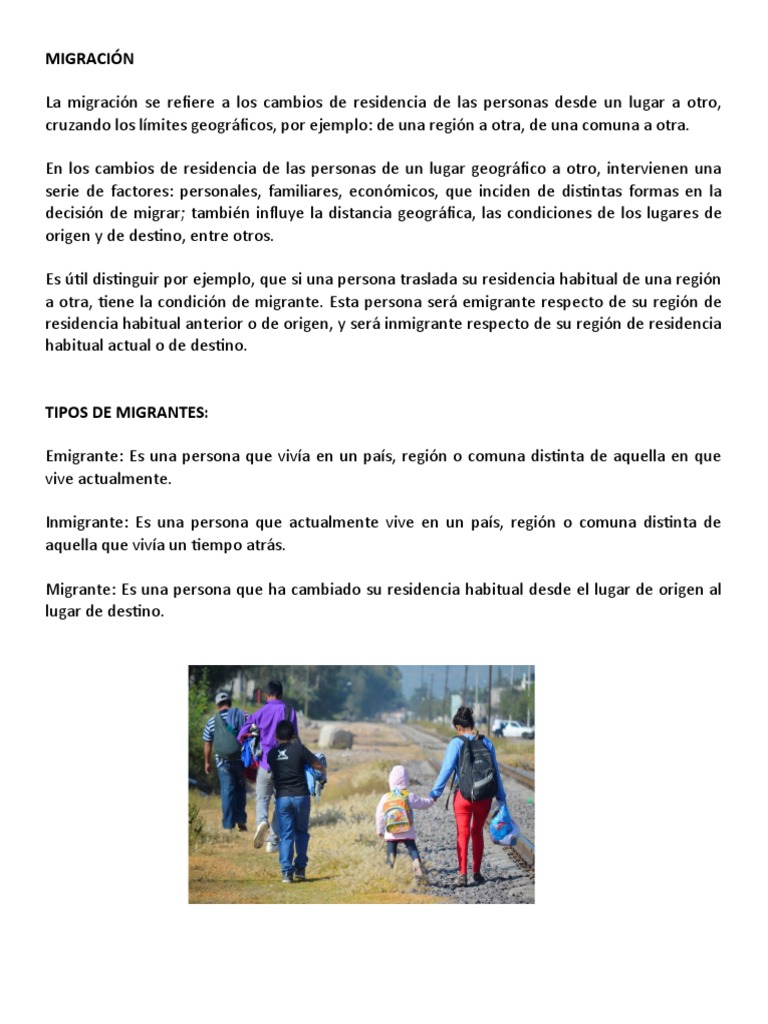 MIGRACIÓN

La migración se refiere a los cambios de residencia de las personas desde un lugar a otro, cruzando los límites geográficos, por ejemplo: de una región a otra, de una comuna a otra.

En los cambios de residencia de las personas de un lugar geográfico a otro, intervienen una serie de factores: personales, familiares, económicos, que inciden de distintas formas en la decisión de migrar; también influye la distancia geográfica, las condiciones de los lugares de origen y de destino, entre otros.

Es útil distinguir por ejemplo, que si una persona traslada su residencia habitual de una región a otra, tiene la condición de migrante. Esta persona será emigrante respecto de su región de residencia habitual anterior o de origen, y será inmigrante respecto de su región de residencia habitual actual o de destino.

TIPOS DE MIGRANTES:

Emigrante: Es una persona que vivía en un país, región o comuna distinta de aquella en que vive actualmente.

Inmigrante: Es una persona que actualmente vive en un país, región o comuna distinta de aquella que vivía un tiempo atrás.

Migrante: Es una persona que ha cambiado su residencia habitual desde el lugar de origen al lugar de destino.